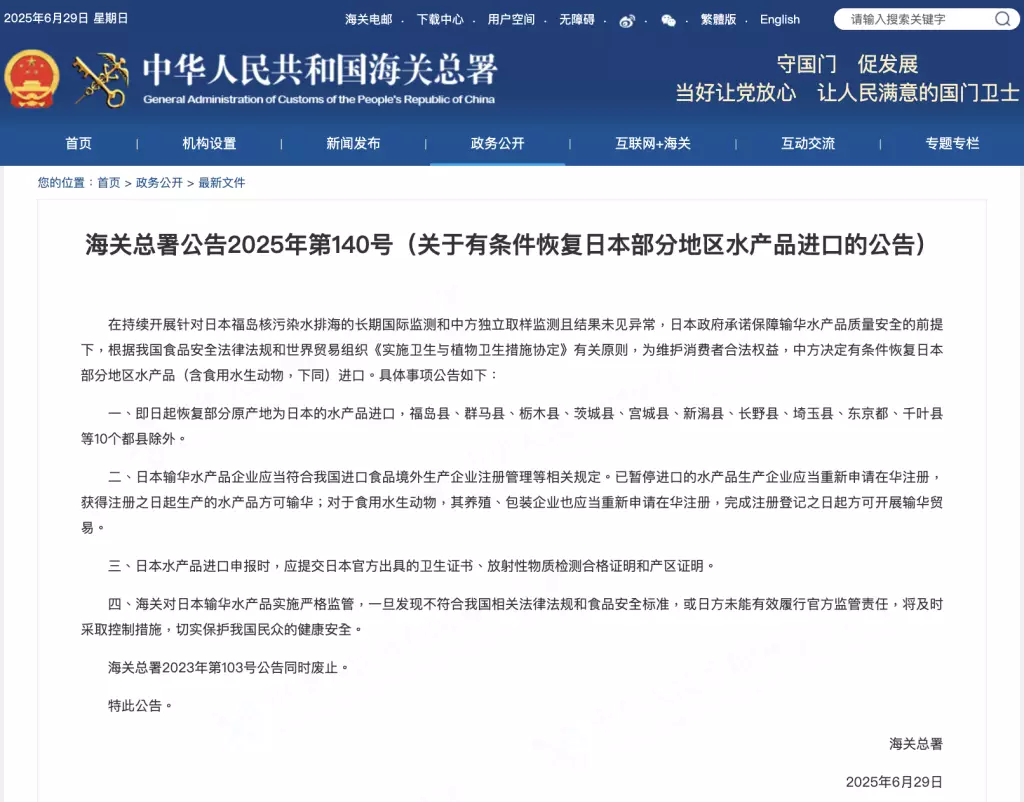 2025年6月29日 星期日

海关电邮 · 下载中心 · 用户空间 · 无障碍 · 繁體版 · English

请输入搜索关键字

中华人民共和国海关总署
General Administration of Customs of the People's Republic of China

守国门 促发展
当好让党放心 让人民满意的国门卫士

首页 | 机构设置 | 新闻发布 | 政务公开 | 互联网+海关 | 互动交流 | 专题专栏

您的位置：首页 > 政务公开 > 最新文件

海关总署公告2025年第140号（关于有条件恢复日本部分地区水产品进口的公告）

在持续开展针对日本福岛核污染水排海的长期国际监测和中方独立取样监测且结果未见异常，日本政府承诺保障输华水产品质量安全的前提下，根据我国食品安全法律法规和世界贸易组织《实施卫生与植物卫生措施协定》有关原则，为维护消费者合法权益，中方决定有条件恢复日本部分地区水产品（含食用水生动物，下同）进口。具体事项公告如下：

一、即日起恢复部分原产地为日本的水产品进口，福岛县、群马县、栃木县、茨城县、宫城县、新潟县、长野县、埼玉县、东京都、千叶县等10个都县除外。

二、日本输华水产品企业应当符合我国进口食品境外生产企业注册管理等相关规定。已暂停进口的水产品生产企业应当重新申请在华注册，获得注册之日起生产的水产品方可输华；对于食用水生动物，其养殖、包装企业也应当重新申请在华注册，完成注册登记之日起方可开展输华贸易。

三、日本水产品进口申报时，应提交日本官方出具的卫生证书、放射性物质检测合格证明和产区证明。

四、海关对日本输华水产品实施严格监管，一旦发现不符合我国相关法律法规和食品安全标准，或日方未能有效履行官方监管责任，将及时采取控制措施，切实保护我国民众的健康安全。

海关总署2023年第103号公告同时废止。

特此公告。

海关总署

2025年6月29日